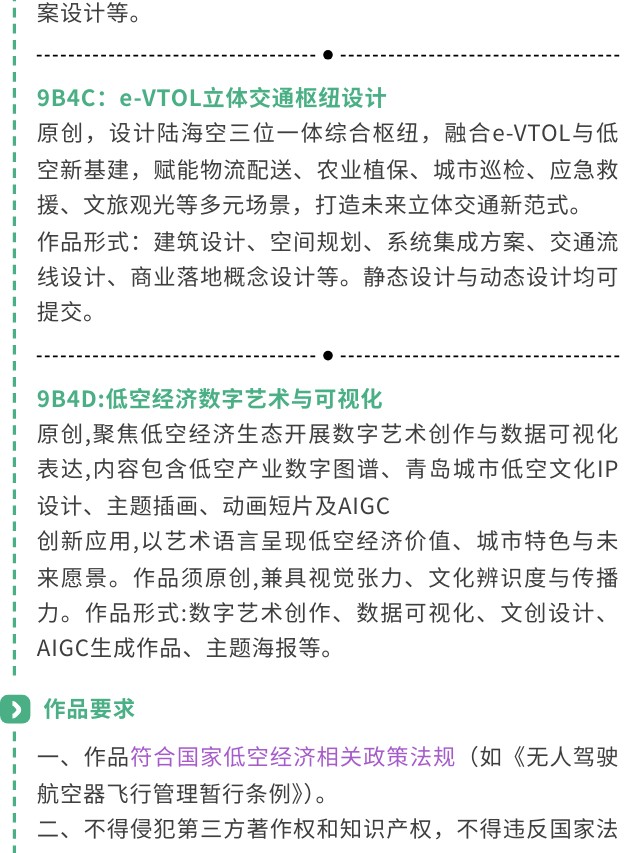 案设计等。

9B4C：e-VTOL立体交通枢纽设计

原创，设计陆海空三位一体综合枢纽，融合e-VTOL与低空新基建，赋能物流配送、农业植保、城市巡检、应急救援、文旅观光等多元场景，打造未来立体交通新范式。

作品形式：建筑设计、空间规划、系统集成方案、交通流线设计、商业落地概念设计等。静态设计与动态设计均可提交。

9B4D:低空经济数字艺术与可视化

原创,聚焦低空经济生态开展数字艺术创作与数据可视化表达,内容包含低空产业数字图谱、青岛城市低空文化IP设计、主题插画、动画短片及AIGC

创新应用,以艺术语言呈现低空经济价值、城市特色与未来愿景。作品须原创,兼具视觉张力、文化辨识度与传播力。作品形式:数字艺术创作、数据可视化、文创设计、AIGC生成作品、主题海报等。

作品要求

一、作品符合国家低空经济相关政策法规（如《无人驾驶航空器飞行管理暂行条例》）。

二、不得侵犯第三方著作权和知识产权，不得违反国家法